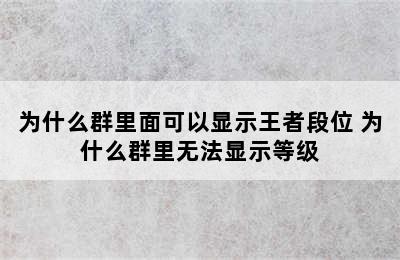 为什么群里面可以显示王者段位 为什么群里无法显示等级